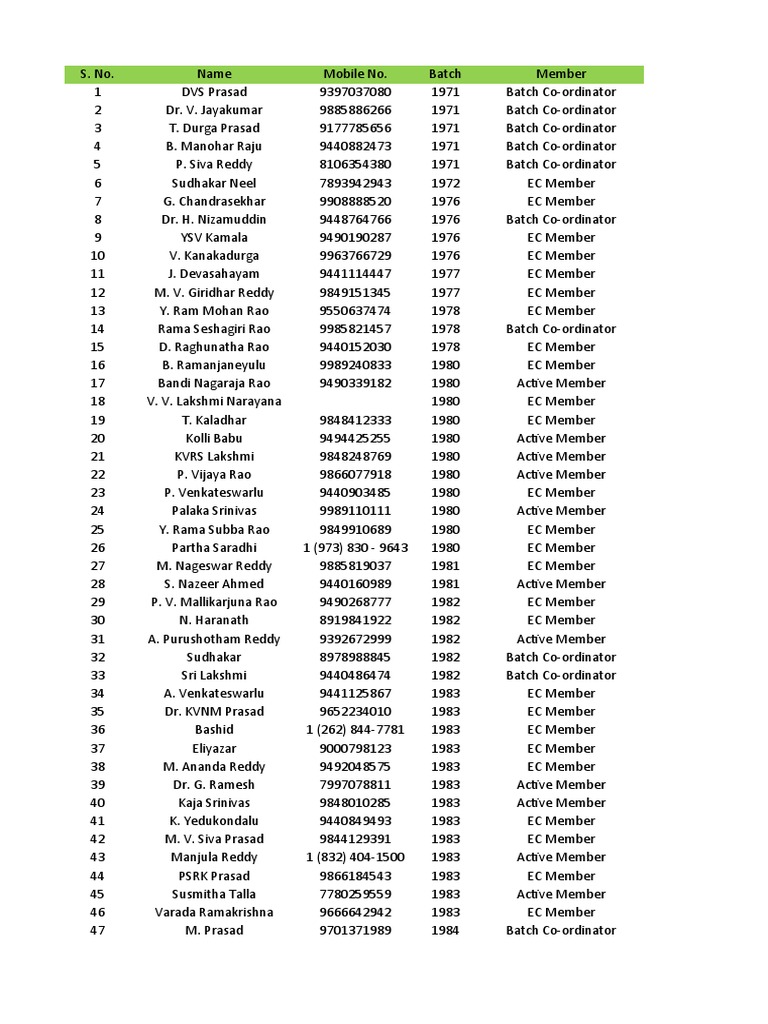 | S. No. | Name | Mobile No. | Batch | Member |
|---|---|---|---|---|
| 1 | DVS Prasad | 9397037080 | 1971 | Batch Co-ordinator |
| 2 | Dr. V. Jayakumar | 9885886266 | 1971 | Batch Co-ordinator |
| 3 | T. Durga Prasad | 9177785656 | 1971 | Batch Co-ordinator |
| 4 | B. Manohar Raju | 9440882473 | 1971 | Batch Co-ordinator |
| 5 | P. Siva Reddy | 8106354380 | 1971 | Batch Co-ordinator |
| 6 | Sudhakar Neel | 7893942943 | 1972 | EC Member |
| 7 | G. Chandrasekhar | 9908888520 | 1976 | EC Member |
| 8 | Dr. H. Nizamuddin | 9448764766 | 1976 | Batch Co-ordinator |
| 9 | YSV Kamala | 9490190287 | 1976 | EC Member |
| 10 | V. Kanakadurga | 9963766729 | 1976 | EC Member |
| 11 | J. Devasahayam | 9441114447 | 1977 | EC Member |
| 12 | M. V. Giridhar Reddy | 9849151345 | 1977 | EC Member |
| 13 | Y. Ram Mohan Rao | 9550637474 | 1978 | EC Member |
| 14 | Rama Seshagiri Rao | 9985821457 | 1978 | Batch Co-ordinator |
| 15 | D. Raghunatha Rao | 9440152030 | 1978 | EC Member |
| 16 | B. Ramanjaneyulu | 9989240833 | 1980 | EC Member |
| 17 | Bandi Nagaraja Rao | 9490339182 | 1980 | Active Member |
| 18 | V. V. Lakshmi Narayana | | 1980 | EC Member |
| 19 | T. Kaladhar | 9848412333 | 1980 | EC Member |
| 20 | Kolli Babu | 9494425255 | 1980 | Active Member |
| 21 | KVRS Lakshmi | 9848248769 | 1980 | Active Member |
| 22 | P. Vijaya Rao | 9866077918 | 1980 | Active Member |
| 23 | P. Venkateswarlu | 9440903485 | 1980 | EC Member |
| 24 | Palaka Srinivas | 9989110111 | 1980 | Active Member |
| 25 | Y. Rama Subba Rao | 9849910689 | 1980 | EC Member |
| 26 | Partha Saradhi | 1 (973) 830 - 9643 | 1980 | EC Member |
| 27 | M. Nageswar Reddy | 9885819037 | 1981 | EC Member |
| 28 | S. Nazeer Ahmed | 9440160989 | 1981 | Active Member |
| 29 | P. V. Mallikarjuna Rao | 9490268777 | 1982 | EC Member |
| 30 | N. Haranath | 8919841922 | 1982 | EC Member |
| 31 | A. Purushotham Reddy | 9392672999 | 1982 | Active Member |
| 32 | Sudhakar | 8978988845 | 1982 | Batch Co-ordinator |
| 33 | Sri Lakshmi | 9440486474 | 1982 | Batch Co-ordinator |
| 34 | A. Venkateswarlu | 9441125867 | 1983 | EC Member |
| 35 | Dr. KVNM Prasad | 9652234010 | 1983 | EC Member |
| 36 | Bashid | 1 (262) 844-7781 | 1983 | EC Member |
| 37 | Eliyazar | 9000798123 | 1983 | EC Member |
| 38 | M. Ananda Reddy | 9492048575 | 1983 | EC Member |
| 39 | Dr. G. Ramesh | 7997078811 | 1983 | Active Member |
| 40 | Kaja Srinivas | 9848010285 | 1983 | Active Member |
| 41 | K. Yedukondalu | 9440849493 | 1983 | EC Member |
| 42 | M. V. Siva Prasad | 9844129391 | 1983 | EC Member |
| 43 | Manjula Reddy | 1 (832) 404-1500 | 1983 | Active Member |
| 44 | PSRK Prasad | 9866184543 | 1983 | EC Member |
| 45 | Susmitha Talla | 7780259559 | 1983 | Active Member |
| 46 | Varada Ramakrishna | 9666642942 | 1983 | EC Member |
| 47 | M. Prasad | 9701371989 | 1984 | Batch Co-ordinator |